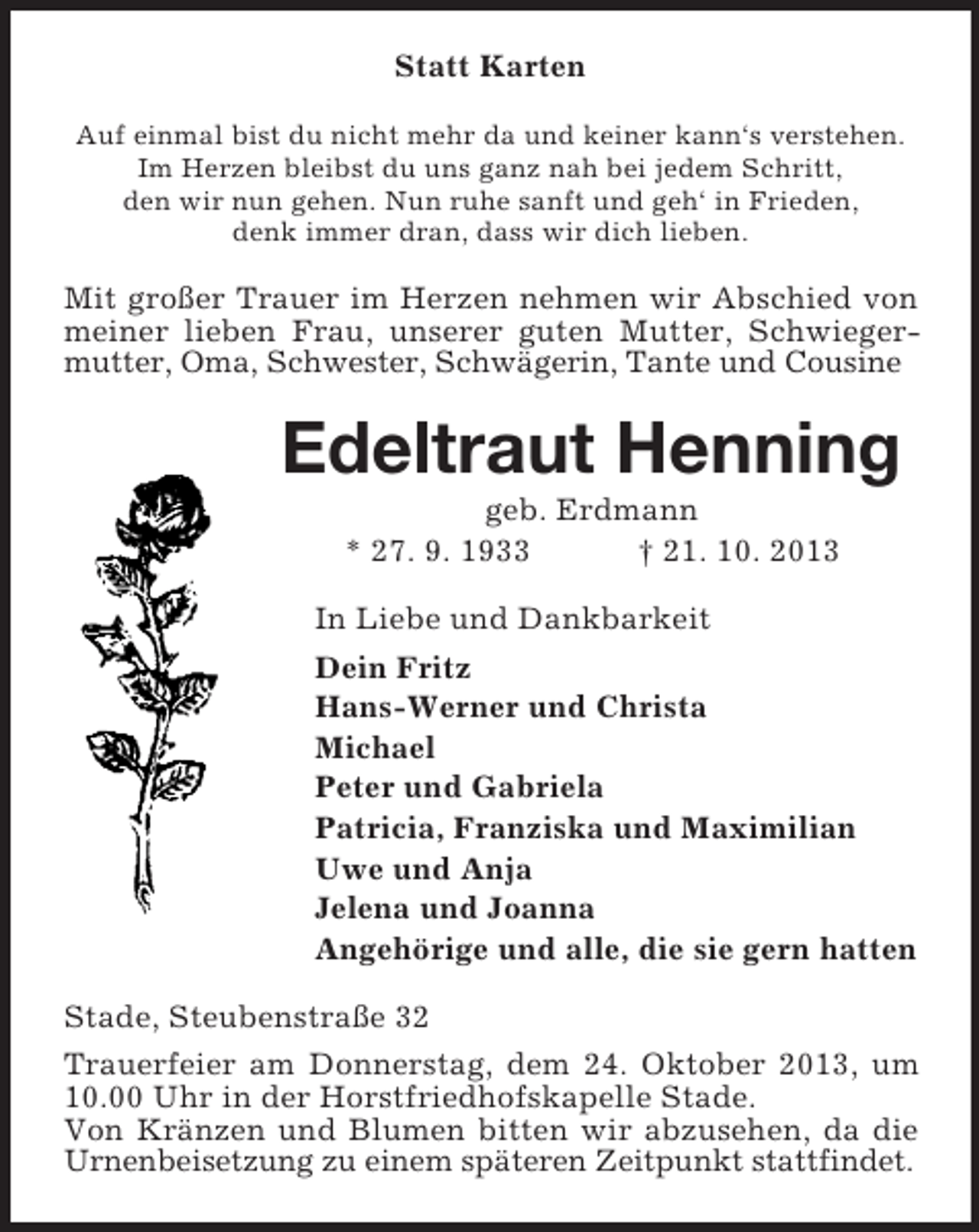 Statt Karten

Auf einmal bist du nicht mehr da und keiner kann's verstehen.
Im Herzen bleibst du uns ganz nah bei jedem Schritt,
den wir nun gehen. Nun ruhe sanft und geh' in Frieden,
denk immer dran, dass wir dich lieben.

Mit großer Trauer im Herzen nehmen wir Abschied von meiner lieben Frau, unserer guten Mutter, Schwiegermutter, Oma, Schwester, Schwägerin, Tante und Cousine

Edeltraut Henning

geb. Erdmann

* 27. 9. 1933 † 21. 10. 2013

In Liebe und Dankbarkeit

Dein Fritz
Hans-Werner und Christa
Michael
Peter und Gabriela
Patricia, Franziska und Maximilian
Uwe und Anja
Jelena und Joanna
Angehörige und alle, die sie gern hatten

Stade, Steubenstraße 32

Trauerfeier am Donnerstag, dem 24. Oktober 2013, um 10.00 Uhr in der Horstfriedhofskapelle Stade.
Von Kränzen und Blumen bitten wir abzusehen, da die Urnenbeisetzung zu einem späteren Zeitpunkt stattfindet.